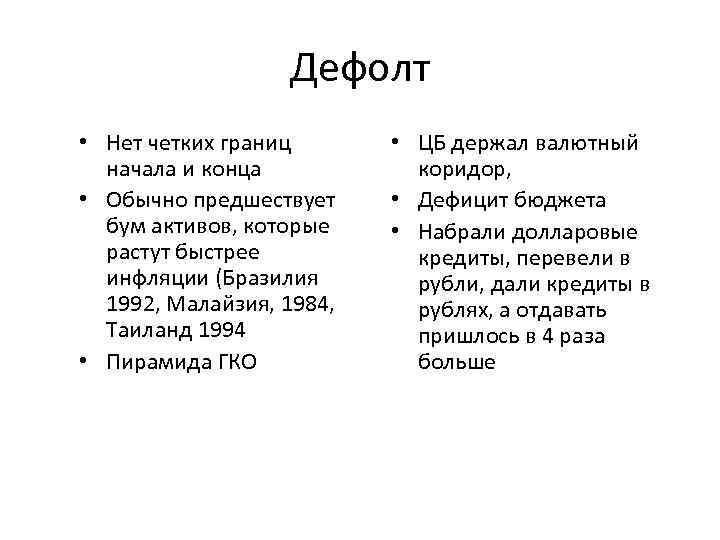 Дефолт

• Нет четких границ начала и конца
• Обычно предшествует бум активов, которые растут быстрее инфляции (Бразилия 1992, Малайзия, 1984, Таиланд 1994
• Пирамида ГКО

• ЦБ держал валютный коридор,
• Дефицит бюджета
• Набрали долларовые кредиты, перевели в рубли, дали кредиты в рублях, а отдавать пришлось в 4 раза больше